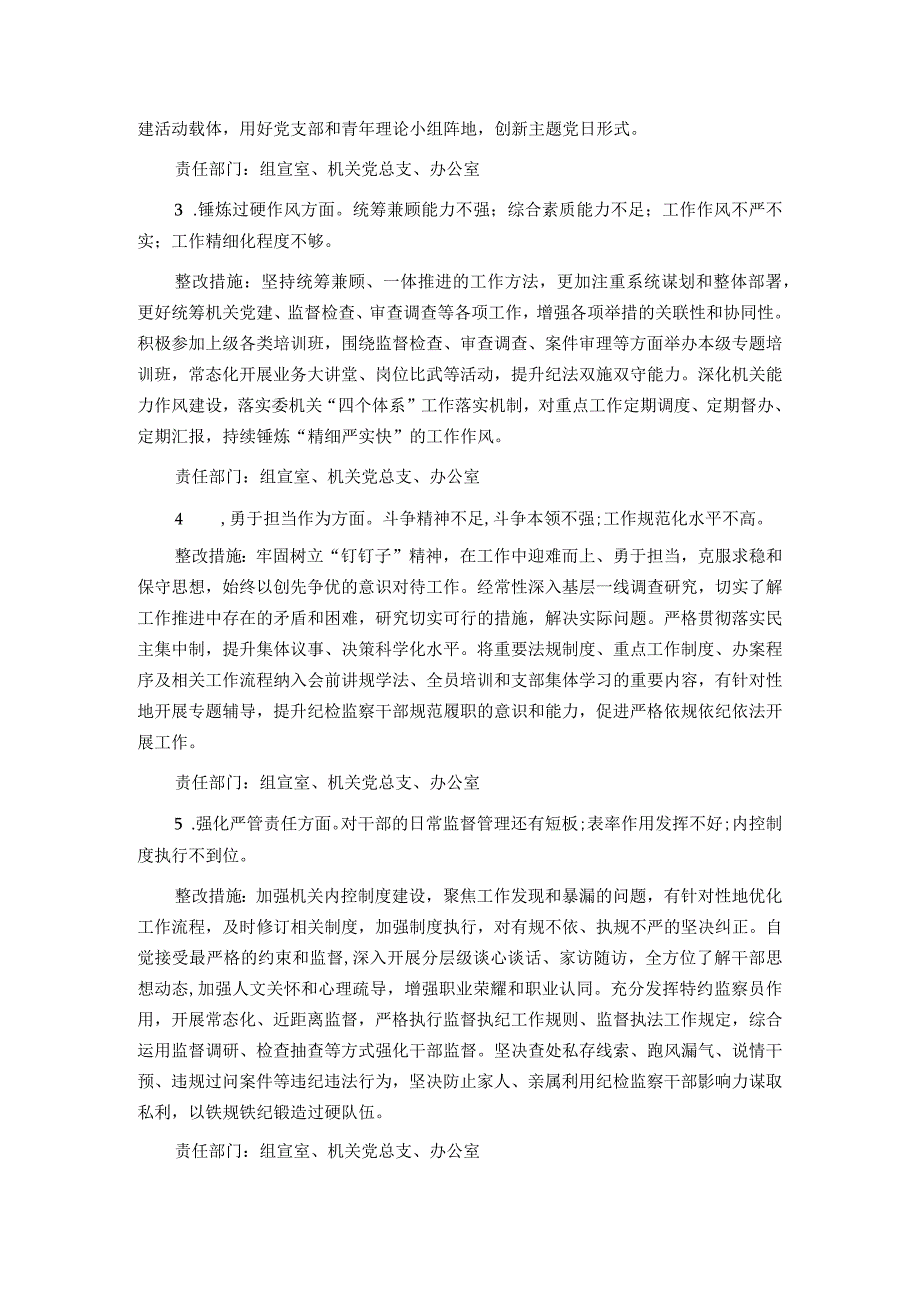 建活动载体，用好党支部和青年理论小组阵地，创新主题党日形式。

责任部门：组宣室、机关党总支、办公室

3 .锤炼过硬作风方面。统筹兼顾能力不强；综合素质能力不足；工作作风不严不实；工作精细化程度不够。

整改措施：坚持统筹兼顾、一体推进的工作方法，更加注重系统谋划和整体部署，更好统筹机关党建、监督检查、审查调查等各项工作，增强各项举措的关联性和协同性。积极参加上级各类培训班，围绕监督检查、审查调查、案件审理等方面举办本级专题培训班，常态化开展业务大讲堂、岗位比武等活动，提升纪法双施双守能力。深化机关能力作风建设，落实委机关“四个体系”工作落实机制，对重点工作定期调度、定期督办、定期汇报，持续锤炼“精细严实快”的工作作风。

责任部门：组宣室、机关党总支、办公室

4　　,勇于担当作为方面。斗争精神不足,斗争本领不强;工作规范化水平不高。

整改措施：牢固树立“钉钉子”精神，在工作中迎难而上、勇于担当，克服求稳和保守思想，始终以创先争优的意识对待工作。经常性深入基层一线调查研究，切实了解工作推进中存在的矛盾和困难，研究切实可行的措施，解决实际问题。严格贯彻落实民主集中制，提升集体议事、决策科学化水平。将重要法规制度、重点工作制度、办案程序及相关工作流程纳入会前讲规学法、全员培训和支部集体学习的重要内容，有针对性地开展专题辅导，提升纪检监察干部规范履职的意识和能力，促进严格依规依纪依法开展工作。

责任部门：组宣室、机关党总支、办公室

5 .强化严管责任方面。对干部的日常监督管理还有短板;表率作用发挥不好;内控制度执行不到位。

整改措施：加强机关内控制度建设，聚焦工作发现和暴漏的问题，有针对性地优化工作流程，及时修订相关制度，加强制度执行，对有规不依、执规不严的坚决纠正。自觉接受最严格的约束和监督,深入开展分层级谈心谈话、家访随访，全方位了解干部思想动态,加强人文关怀和心理疏导，增强职业荣耀和职业认同。充分发挥特约监察员作用，开展常态化、近距离监督，严格执行监督执纪工作规则、监督执法工作规定，综合运用监督调研、检查抽查等方式强化干部监督。坚决查处私存线索、跑风漏气、说情干预、违规过问案件等违纪违法行为，坚决防止家人、亲属利用纪检监察干部影响力谋取私利，以铁规铁纪锻造过硬队伍。

责任部门：组宣室、机关党总支、办公室